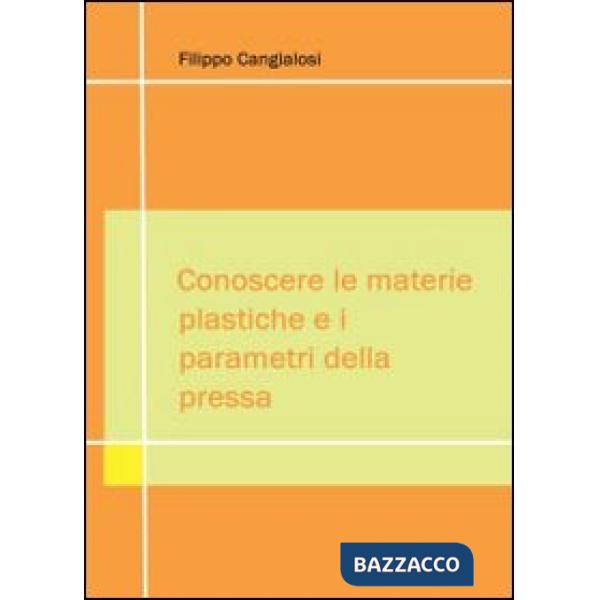 Filippo Cangialosi

Conoscere le materie plastiche e i parametri della pressa

BAZZACCO